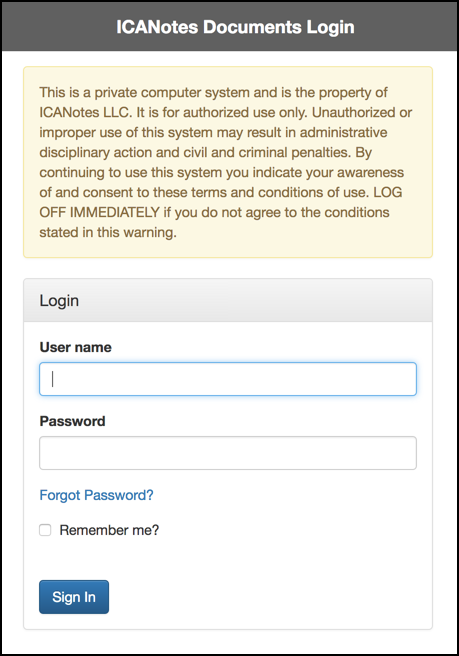 ICANotes Documents Login

This is a private computer system and is the property of ICANotes LLC. It is for authorized use only. Unauthorized or improper use of this system may result in administrative disciplinary action and civil and criminal penalties. By continuing to use this system you indicate your awareness of and consent to these terms and conditions of use. LOG OFF IMMEDIATELY if you do not agree to the conditions stated in this warning.

Login

User name

Password

Forgot Password?

Remember me?

Sign In